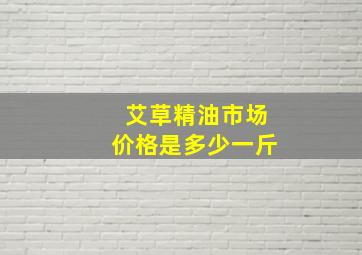 艾草精油市场
价格是多少一斤